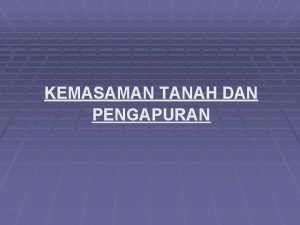 KEMASAMAN TANAH DAN PENGAPURAN